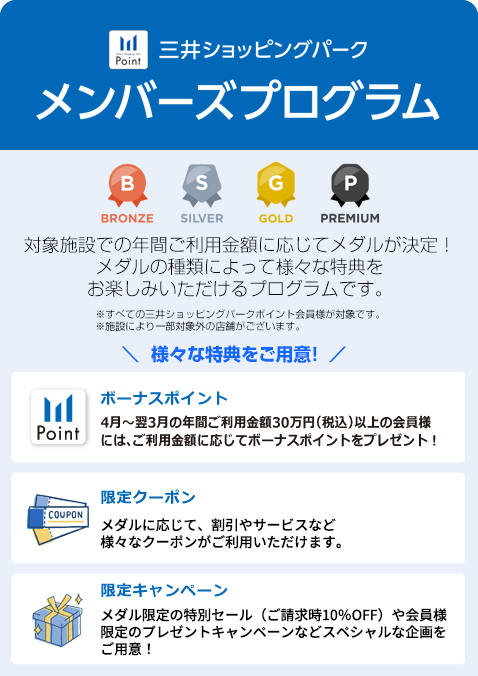 Point 三井ショッピングパーク

メンバーズプログラム

B BRONZE
S SILVER
G GOLD
P PREMIUM

対象施設での年間ご利用金額に応じてメダルが決定！
メダルの種類によって様々な特典を
お楽しみいただけるプログラムです。

※すべての三井ショッピングパークポイント会員様が対象です。
※施設により一部対象外の店舗がございます。

＼ 様々な特典をご用意! ／

Point
ボーナスポイント
4月～翌3月の年間ご利用金額30万円(税込)以上の会員様には、ご利用金額に応じてボーナスポイントをプレゼント！

COUPON
限定クーポン
メダルに応じて、割引やサービスなど
様々なクーポンがご利用いただけます。

限定キャンペーン
メダル限定の特別セール（ご請求時10%OFF）や会員様限定のプレゼントキャンペーンなどスペシャルな企画をご用意！